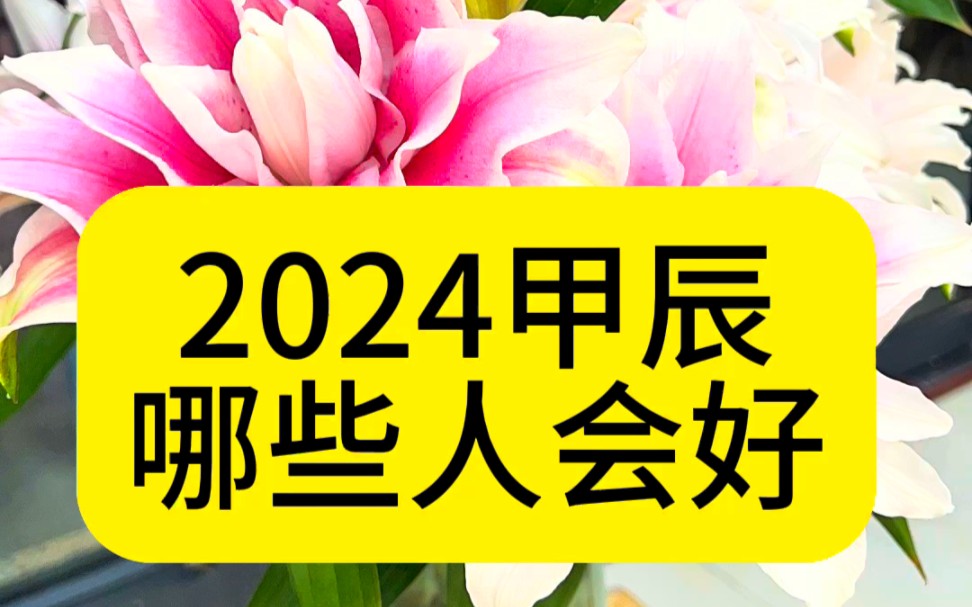 2024甲辰
哪些人会好